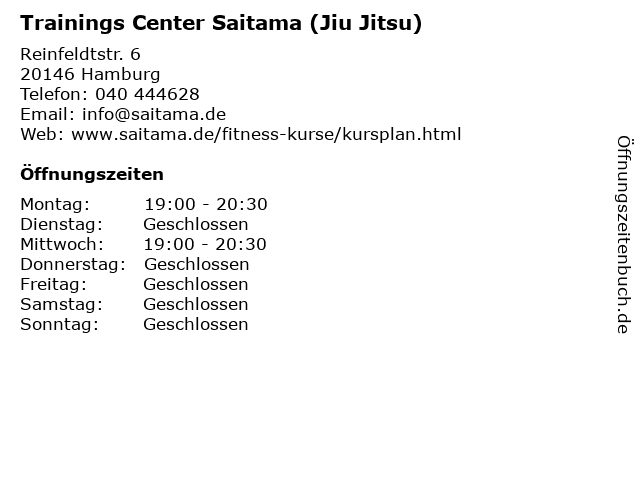 Trainings Center Saitama (Jiu Jitsu)

Reinfeldtstr. 6
20146 Hamburg
Telefon: 040 444628
Email: info@saitama.de
Web: www.saitama.de/fitness-kurse/kursplan.html

Öffnungszeiten

Montag: 19:00 - 20:30
Dienstag: Geschlossen
Mittwoch: 19:00 - 20:30
Donnerstag: Geschlossen
Freitag: Geschlossen
Samstag: Geschlossen
Sonntag: Geschlossen

Öffnungszeitenbuch.de